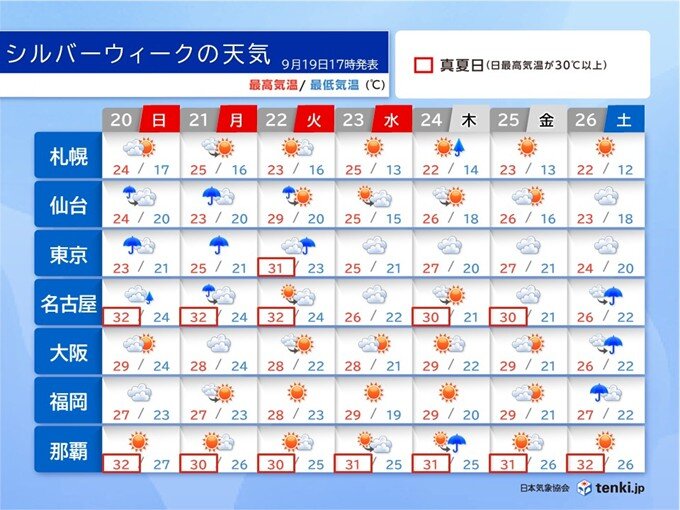 シルバーウィークの天気

9月19日17時発表

最高気温/ 最低気温 (℃)

真夏日 (日最高気温が30℃以上)

| | 20 日 | 21 月 | 22 火 | 23 水 | 24 木 | 25 金 | 26 土 |
|---|---|---|---|---|---|---|---|
| 札幌 | 24 / 17 | 25 / 16 | 23 / 16 | 25 / 13 | 22 / 14 | 23 / 13 | 22 / 12 |
| 仙台 | 24 / 20 | 23 / 20 | 29 / 20 | 25 / 15 | 26 / 18 | 26 / 16 | 23 / 18 |
| 東京 | 23 / 21 | 25 / 21 | 31 / 23 | 25 / 21 | 27 / 20 | 27 / 21 | 24 / 20 |
| 名古屋 | 32 / 24 | 32 / 24 | 32 / 24 | 26 / 22 | 30 / 21 | 30 / 21 | 26 / 22 |
| 大阪 | 29 / 24 | 28 / 24 | 28 / 22 | 28 / 21 | 29 / 22 | 29 / 21 | 26 / 22 |
| 福岡 | 27 / 23 | 27 / 23 | 28 / 23 | 29 / 19 | 29 / 20 | 29 / 21 | 27 / 22 |
| 那覇 | 32 / 27 | 30 / 26 | 30 / 25 | 31 / 25 | 31 / 25 | 31 / 26 | 32 / 26 |

日本気象協会 tenki.jp